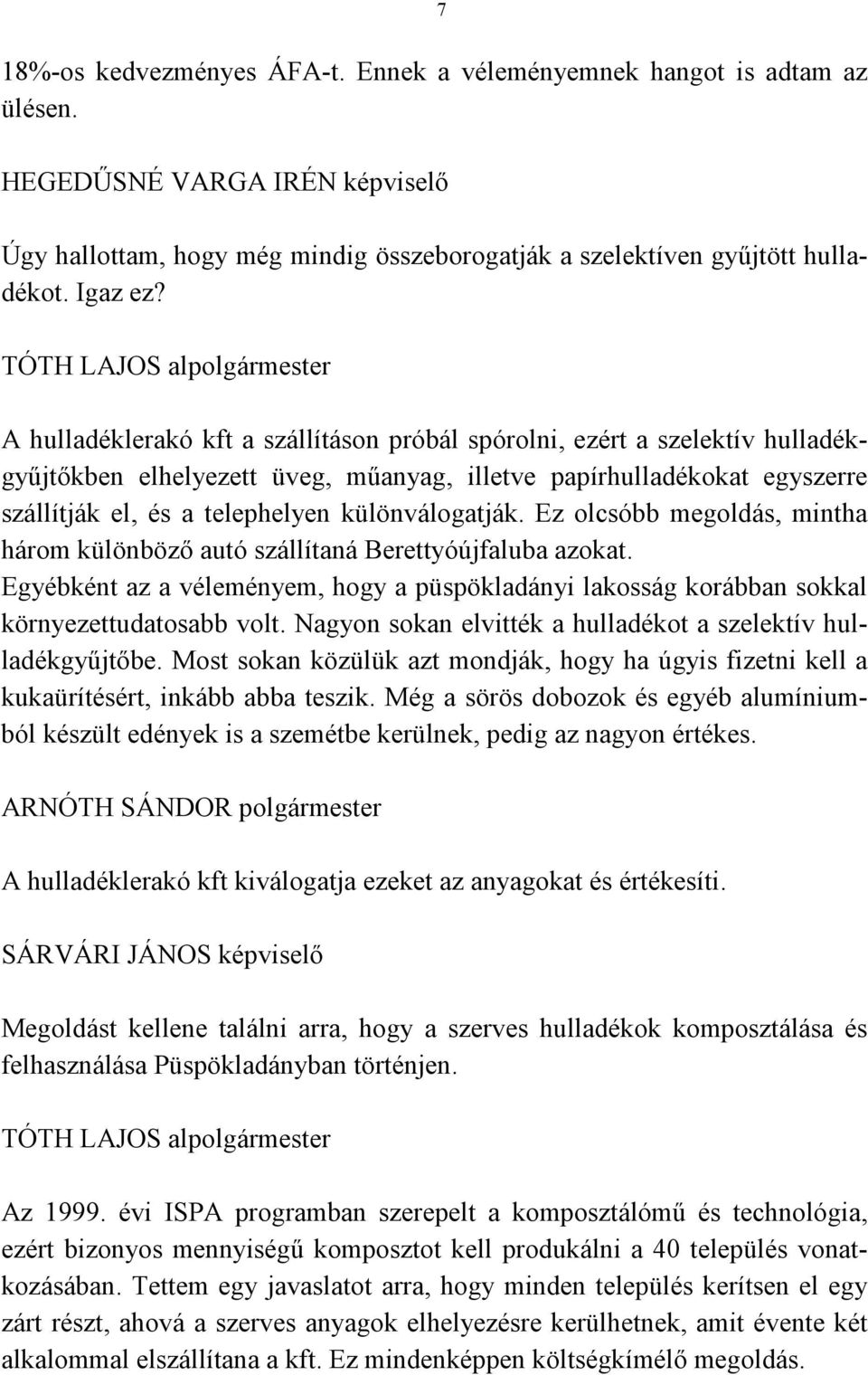 7

18%-os kedvezményes ÁFA-t. Ennek a véleményemnek hangot is adtam az ülésen.

HEGEDŰSNÉ VARGA IRÉN képviselő

Úgy hallottam, hogy még mindig összeborogatják a szelektíven gyűjtött hulladékot. Igaz ez?

TÓTH LAJOS alpolgármester

A hulladéklerakó kft a szállításon próbál spórolni, ezért a szelektív hulladékgyűjtőkben elhelyezett üveg, műanyag, illetve papírhulladékokat egyszerre szállítják el, és a telephelyen különválogatják. Ez olcsóbb megoldás, mintha három különböző autó szállítaná Berettyóújfaluba azokat. Egyébként az a véleményem, hogy a püspökladányi lakosság korábban sokkal környezettudatosabb volt. Nagyon sokan elvitték a hulladékot a szelektív hulladékgyűjtőbe. Most sokan közülük azt mondják, hogy ha úgyis fizetni kell a kukaürítésért, inkább abba teszik. Még a sörös dobozok és egyéb alumíniumból készült edények is a szemétbe kerülnek, pedig az nagyon értékes.

ARNÓTH SÁNDOR polgármester

A hulladéklerakó kft kiválogatja ezeket az anyagokat és értékesíti.

SÁRVÁRI JÁNOS képviselő

Megoldást kellene találni arra, hogy a szerves hulladékok komposztálása és felhasználása Püspökladányban történjen.

TÓTH LAJOS alpolgármester

Az 1999. évi ISPA programban szerepelt a komposztálómű és technológia, ezért bizonyos mennyiségű komposztot kell produkálni a 40 település vonatkozásában. Tettem egy javaslatot arra, hogy minden település kerítsen el egy zárt részt, ahová a szerves anyagok elhelyezésre kerülhetnek, amit évente két alkalommal elszállítana a kft. Ez mindenképpen költségkímélő megoldás.